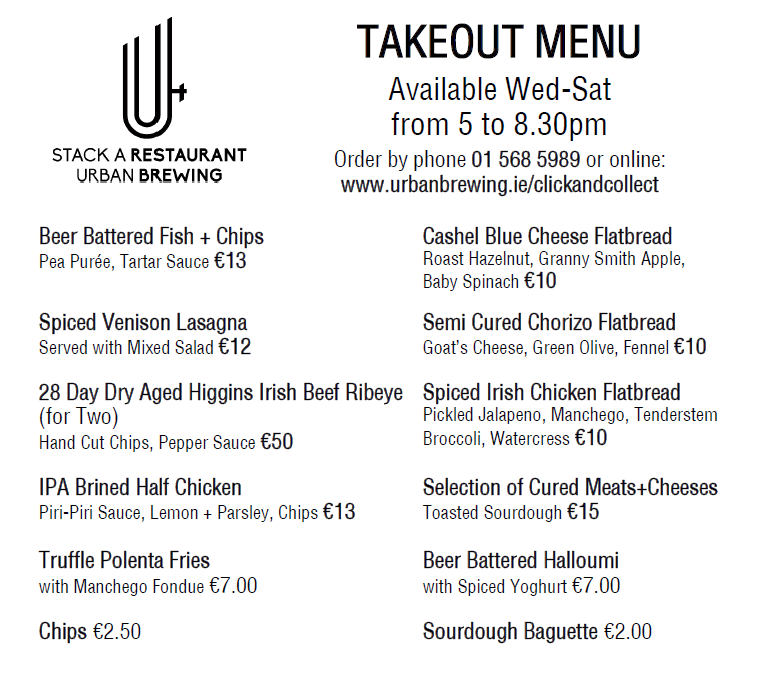 STACK A RESTAURANT
URBAN BREWING

TAKEOUT MENU
Available Wed-Sat
from 5 to 8.30pm
Order by phone 01 568 5989 or online:
www.urbanbrewing.ie/clickandcollect

Beer Battered Fish + Chips
Pea Purée, Tartar Sauce €13

Spiced Venison Lasagna
Served with Mixed Salad €12

28 Day Dry Aged Higgins Irish Beef Ribeye (for Two)
Hand Cut Chips, Pepper Sauce €50

IPA Brined Half Chicken
Piri-Piri Sauce, Lemon + Parsley, Chips €13

Truffle Polenta Fries
with Manchego Fondue €7.00

Chips €2.50

Cashel Blue Cheese Flatbread
Roast Hazelnut, Granny Smith Apple, Baby Spinach €10

Semi Cured Chorizo Flatbread
Goat's Cheese, Green Olive, Fennel €10

Spiced Irish Chicken Flatbread
Pickled Jalapeno, Manchego, Tenderstem Broccoli, Watercress €10

Selection of Cured Meats+Cheeses
Toasted Sourdough €15

Beer Battered Halloumi
with Spiced Yoghurt €7.00

Sourdough Baguette €2.00